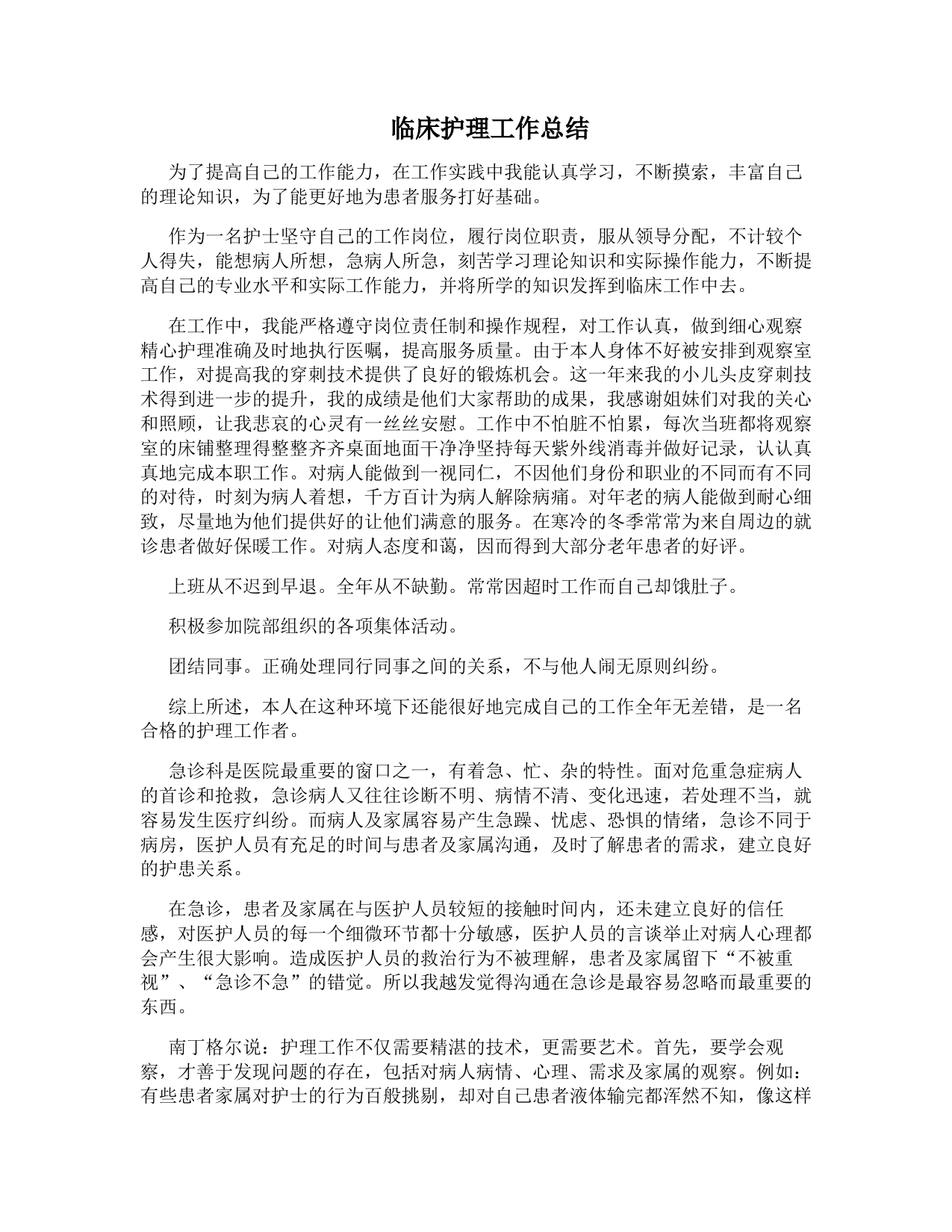 临床护理工作总结

为了提高自己的工作能力，在工作实践中我能认真学习，不断摸索，丰富自己的理论知识，为了能更好地为患者服务打好基础。

作为一名护士坚守自己的工作岗位，履行岗位职责，服从领导分配，不计较个人得失，能想病人所想，急病人所急，刻苦学习理论知识和实际操作能力，不断提高自己的专业水平和实际工作能力，并将所学的知识发挥到临床工作中去。

在工作中，我能严格遵守岗位责任制和操作规程，对工作认真，做到细心观察精心护理准确及时地执行医嘱，提高服务质量。由于本人身体不好被安排到观察室工作，对提高我的穿刺技术提供了良好的锻炼机会。这一年来我的小儿头皮穿刺技术得到进一步的提升，我的成绩是他们大家帮助的成果，我感谢姐妹们对我的关心和照顾，让我悲哀的心灵有一丝丝安慰。工作中不怕脏不怕累，每次当班都将观察室的床铺整理得整整齐齐桌面地面干净净坚持每天紫外线消毒并做好记录，认认真真地完成本职工作。对病人能做到一视同仁，不因他们身份和职业的不同而有不同的对待，时刻为病人着想，千方百计为病人解除病痛。对年老的病人能做到耐心细致，尽量地为他们提供好的让他们满意的服务。在寒冷的冬季常常为来自周边的就诊患者做好保暖工作。对病人态度和蔼，因而得到大部分老年患者的好评。

上班从不迟到早退。全年从不缺勤。常常因超时工作而自己却饿肚子。

积极参加院部组织的各项集体活动。

团结同事。正确处理同行同事之间的关系，不与他人闹无原则纠纷。

综上所述，本人在这种环境下还能很好地完成自己的工作全年无差错，是一名合格的护理工作者。

急诊科是医院最重要的窗口之一，有着急、忙、杂的特性。面对危重急症病人的首诊和抢救，急诊病人又往往诊断不明、病情不清、变化迅速，若处理不当，就容易发生医疗纠纷。而病人及家属容易产生急躁、忧虑、恐惧的情绪，急诊不同于病房，医护人员有充足的时间与患者及家属沟通，及时了解患者的需求，建立良好的护患关系。

在急诊，患者及家属在与医护人员较短的接触时间内，还未建立良好的信任感，对医护人员的每一个细微环节都十分敏感，医护人员的言谈举止对病人心理都会产生很大影响。造成医护人员的救治行为不被理解，患者及家属留下“不被重视”、“急诊不急”的错觉。所以我越发觉得沟通在急诊是最容易忽略而最重要的东西。

南丁格尔说：护理工作不仅需要精湛的技术，更需要艺术。首先，要学会观察，才善于发现问题的存在，包括对病人病情、心理、需求及家属的观察。例如：有些患者家属对护士的行为百般挑剔，却对自己患者液体输完都浑然不知，像这样